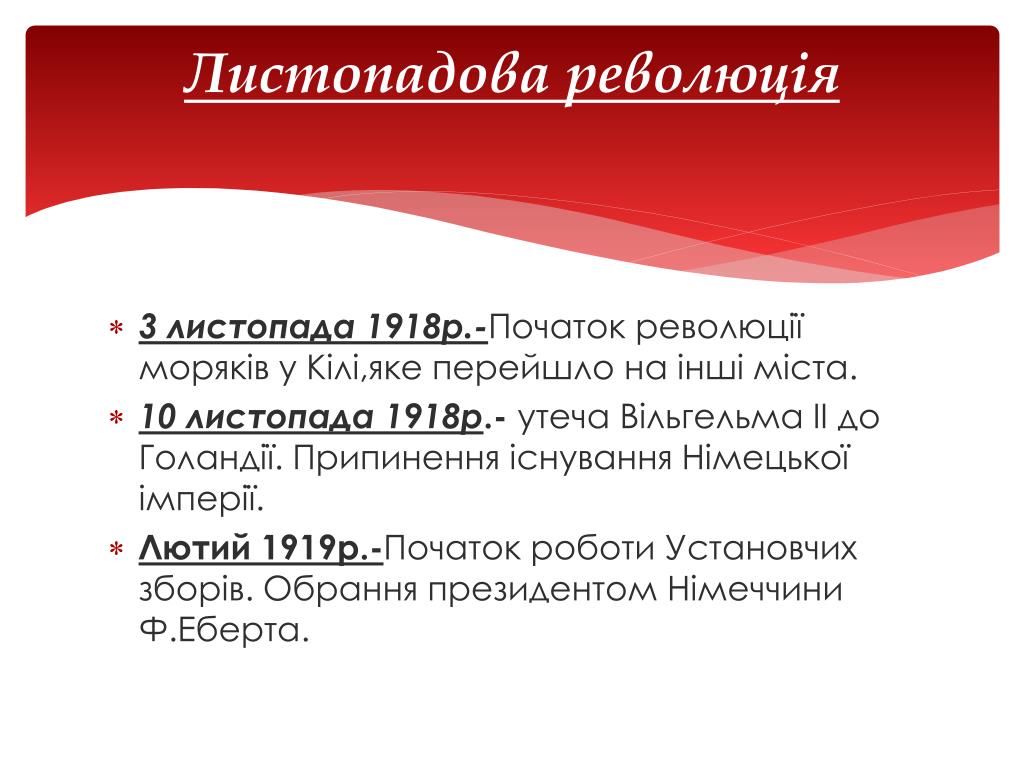 Листопадова революція

* 3 листопада 1918р.-Початок революції моряків у Кілі,яке перейшло на інші міста.
* 10 листопада 1918р.- утеча Вільгельма ІІ до Голандії. Припинення існування Німецької імперії.
* Лютий 1919р.-Початок роботи Установчих зборів. Обрання президентом Німеччини Ф.Еберта.